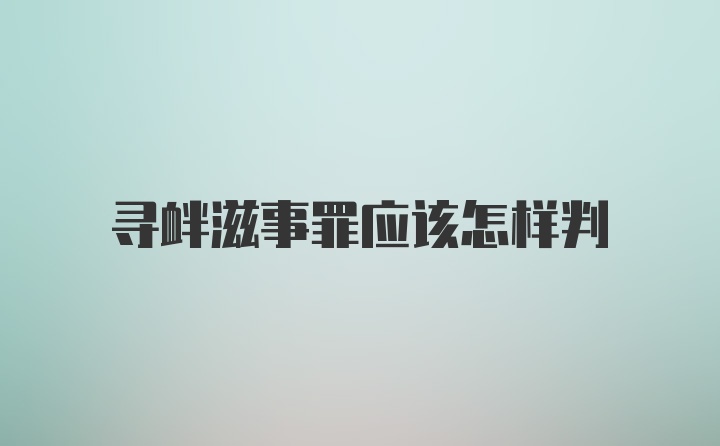 寻衅滋事罪应该怎样判